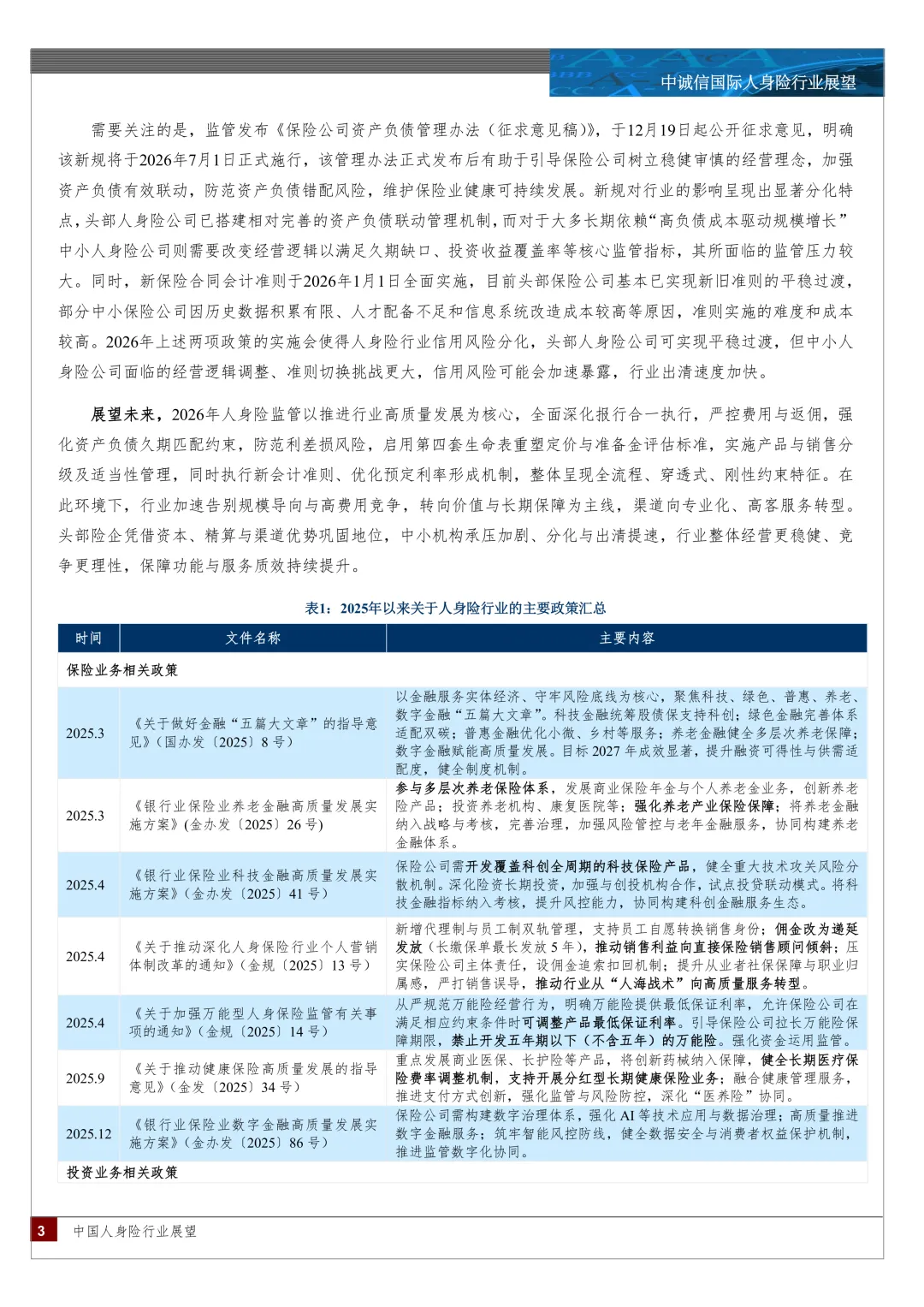 中诚信国际人身险行业展望

需要关注的是，监管发布《保险公司资产负债管理办法（征求意见稿）》，于12月19日起公开征求意见，明确该新规将于2026年7月1日正式施行，该管理办法正式发布后有助于引导保险公司树立稳健审慎的经营理念，加强资产负债有效联动，防范资产负债错配风险，维护保险业健康可持续发展。新规对行业的影响呈现出显著分化特点，头部人身险公司已搭建相对完善的资产负债联动管理机制，而对于大多长期依赖“高负债成本驱动规模增长”中小人身险公司则需要改变经营逻辑以满足久期缺口、投资收益覆盖率等核心监管指标，其所面临的监管压力较大。同时，新保险合同会计准则于2026年1月1日全面实施，目前头部保险公司基本已实现新旧准则的平稳过渡，部分中小保险公司因历史数据积累有限、人才配备不足和信息系统改造成本较高等原因，准则实施的难度和成本较高。2026年上述两项政策的实施会使得人身险行业信用风险分化，头部人身险公司可实现平稳过渡，但中小人身险公司面临的经营逻辑调整、准则切换挑战更大，信用风险可能会加速暴露，行业出清速度加快。

展望未来，2026年人身险监管以推进行业高质量发展为核心，全面深化报行合一执行，严控费用与返佣，强化资产负债久期匹配约束，防范利差损风险，启用第四套生命表重塑定价与准备金评估标准，实施产品与销售分级及适当性管理，同时执行新会计准则、优化预定利率形成机制，整体呈现全流程、穿透式、刚性约束特征。在此环境下，行业加速告别规模导向与高费用竞争，转向价值与长期保障为主线，渠道向专业化、高客服务转型。头部险企凭借资本、精算与渠道优势巩固地位，中小机构承压加剧、分化与出清提速，行业整体经营更稳健、竞争更理性，保障功能与服务质效持续提升。

表1：2025年以来关于人身险行业的主要政策汇总

| 时间 | 文件名称 | 主要内容 |
|---|---|---|
| 保险业务相关政策 | | |
| 2025.3 | 《关于做好金融“五篇大文章”的指导意见》（国办发〔2025〕8号） | 以金融服务实体经济、守牢风险底线为核心，聚焦科技、绿色、普惠、养老、数字金融“五篇大文章”。科技金融统筹股债保支持科创；绿色金融完善体系适配双碳；普惠金融优化小微、乡村等服务；养老金融健全多层次养老保障；数字金融赋能高质量发展。目标2027年成效显著，提升融资可得性与供需适配度，健全制度机制。 |
| 2025.3 | 《银行业保险业养老金融高质量发展实施方案》（金办发〔2025〕26号） | 参与多层次养老保险体系，发展商业保险年金与个人养老金业务，创新养老险产品；投资养老机构、康复医院等；强化养老产业保险保障；将养老金融纳入战略与考核，完善治理，加强风险管控与老年金融服务，协同构建养老金融体系。 |
| 2025.4 | 《银行业保险业科技金融高质量发展实施方案》（金办发〔2025〕41号） | 保险公司需开发覆盖科创全周期的科技保险产品，健全重大技术攻关风险分散机制。深化险资长期投资，加强与创投机构合作，试点投贷联动模式。将科技金融指标纳入考核，提升风控能力，协同构建科创金融服务生态。 |
| 2025.4 | 《关于推动深化人身保险行业个人营销体制改革的通知》（金规〔2025〕13号） | 新增代理制与员工制双轨管理，支持员工自愿转换销售身份；佣金改为递延发放（长缴保单最长发放5年），推动销售利益向直接保险销售顾问倾斜；压实保险公司主体责任，设佣金追索扣回机制；提升从业者社保保障与职业归属感，严打销售误导，推动行业从“人海战术”向高质量服务转型。 |
| 2025.4 | 《关于加强万能型人身保险监管有关事项的通知》（金规〔2025〕14号） | 从严规范万能险经营行为，明确万能险提供最低保证利率，允许保险公司在满足相应约束条件时可调整产品最低保证利率。引导保险公司拉长万能险保障期限，禁止开发五年期以下（不含五年）的万能险。强化资金运用监管。 |
| 2025.9 | 《关于推动健康保险高质量发展的指导意见》（金发〔2025〕34号） | 重点发展商业医保、长护险等产品，将创新药械纳入保障，健全长期医疗保险费率调整机制，支持开展分红型长期健康保险业务；融合健康管理服务，推进支付方式创新，强化监管与风险防控，深化“医养险”协同。 |
| 2025.12 | 《银行业保险业数字金融高质量发展实施方案》（金办发〔2025〕86号） | 保险公司需构建数字治理体系，强化AI等技术应用与数据治理；高质量推进数字金融服务；筑牢智能风控防线，健全数据安全与消费者权益保护机制，推进监管数字化协同。 |
| 投资业务相关政策 | | |

3 中国人身险行业展望